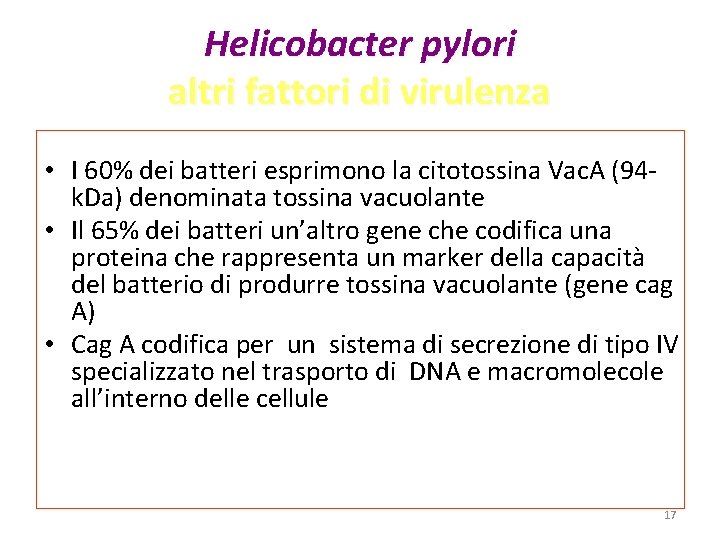 Helicobacter pylori
altri fattori di virulenza

• I 60% dei batteri esprimono la citotossina VacA (94-kDa) denominata tossina vacuolante
• Il 65% dei batteri un'altro gene che codifica una proteina che rappresenta un marker della capacità del batterio di produrre tossina vacuolante (gene cag A)
• Cag A codifica per un sistema di secrezione di tipo IV specializzato nel trasporto di DNA e macromolecole all'interno delle cellule

17